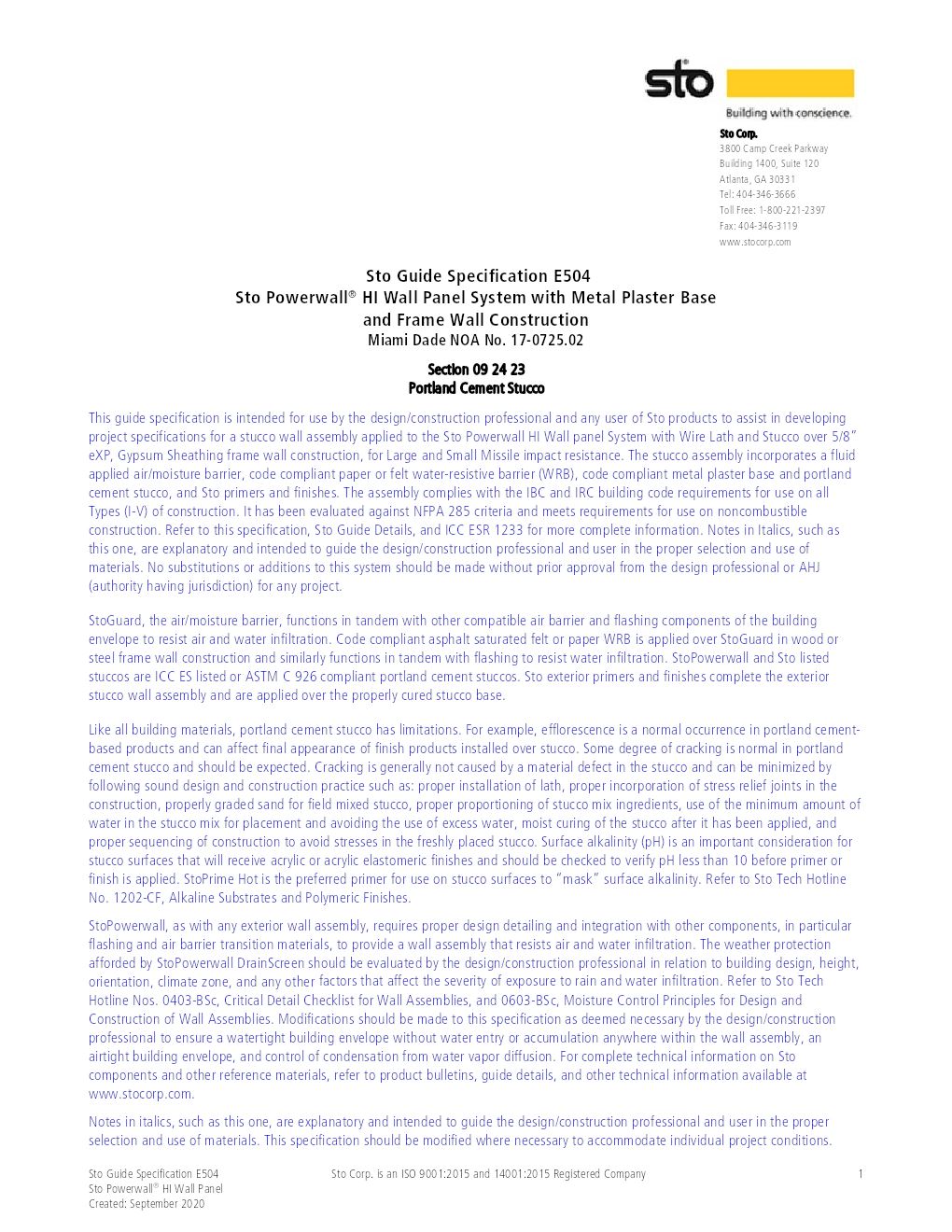 sto

Building with conscience.

Sto Corp.
3800 Camp Creek Parkway
Building 1400, Suite 120
Atlanta, GA 30331
Tel: 404-346-3666
Toll Free: 1-800-221-2397
Fax: 404-346-3119
www.stocorp.com

Sto Guide Specification E504
Sto Powerwall® HI Wall Panel System with Metal Plaster Base and Frame Wall Construction
Miami Dade NOA No. 17-0725.02

Section 09 24 23
Portland Cement Stucco

This guide specification is intended for use by the design/construction professional and any user of Sto products to assist in developing project specifications for a stucco wall assembly applied to the Sto Powerwall HI Wall panel System with Wire Lath and Stucco over 5/8" eXP, Gypsum Sheathing frame wall construction, for Large and Small Missile impact resistance. The stucco assembly incorporates a fluid applied air/moisture barrier, code compliant paper or felt water-resistive barrier (WRB), code compliant metal plaster base and portland cement stucco, and Sto primers and finishes. The assembly complies with the IBC and IRC building code requirements for use on all Types (I-V) of construction. It has been evaluated against NFPA 285 criteria and meets requirements for use on noncombustible construction. Refer to this specification, Sto Guide Details, and ICC ESR 1233 for more complete information. Notes in Italics, such as this one, are explanatory and intended to guide the design/construction professional and user in the proper selection and use of materials. No substitutions or additions to this system should be made without prior approval from the design professional or AHJ (authority having jurisdiction) for any project.

StoGuard, the air/moisture barrier, functions in tandem with other compatible air barrier and flashing components of the building envelope to resist air and water infiltration. Code compliant asphalt saturated felt or paper WRB is applied over StoGuard in wood or steel frame wall construction and similarly functions in tandem with flashing to resist water infiltration. StoPowerwall and Sto listed stuccos are ICC ES listed or ASTM C 926 compliant portland cement stuccos. Sto exterior primers and finishes complete the exterior stucco wall assembly and are applied over the properly cured stucco base.

Like all building materials, portland cement stucco has limitations. For example, efflorescence is a normal occurrence in portland cement-based products and can affect final appearance of finish products installed over stucco. Some degree of cracking is normal in portland cement stucco and should be expected. Cracking is generally not caused by a material defect in the stucco and can be minimized by following sound design and construction practice such as: proper installation of lath, proper incorporation of stress relief joints in the construction, properly graded sand for field mixed stucco, proper proportioning of stucco mix ingredients, use of the minimum amount of water in the stucco mix for placement and avoiding the use of excess water, moist curing of the stucco after it has been applied, and proper sequencing of construction to avoid stresses in the freshly placed stucco. Surface alkalinity (pH) is an important consideration for stucco surfaces that will receive acrylic or acrylic elastomeric finishes and should be checked to verify pH less than 10 before primer or finish is applied. StoPrime Hot is the preferred primer for use on stucco surfaces to "mask" surface alkalinity. Refer to Sto Tech Hotline No. 1202-CF, Alkaline Substrates and Polymeric Finishes.

StoPowerwall, as with any exterior wall assembly, requires proper design detailing and integration with other components, in particular flashing and air barrier transition materials, to provide a wall assembly that resists air and water infiltration. The weather protection afforded by StoPowerwall DrainScreen should be evaluated by the design/construction professional in relation to building design, height, orientation, climate zone, and any other factors that affect the severity of exposure to rain and water infiltration. Refer to Sto Tech Hotline Nos. 0403-BSc, Critical Detail Checklist for Wall Assemblies, and 0603-BSc, Moisture Control Principles for Design and Construction of Wall Assemblies. Modifications should be made to this specification as deemed necessary by the design/construction professional to ensure a watertight building envelope without water entry or accumulation anywhere within the wall assembly, an airtight building envelope, and control of condensation from water vapor diffusion. For complete technical information on Sto components and other reference materials, refer to product bulletins, guide details, and other technical information available at www.stocorp.com.

Notes in italics, such as this one, are explanatory and intended to guide the design/construction professional and user in the proper selection and use of materials. This specification should be modified where necessary to accommodate individual project conditions.

Sto Guide Specification E504
Sto Powerwall® HI Wall Panel
Created: September 2020

Sto Corp. is an ISO 9001:2015 and 14001:2015 Registered Company

1